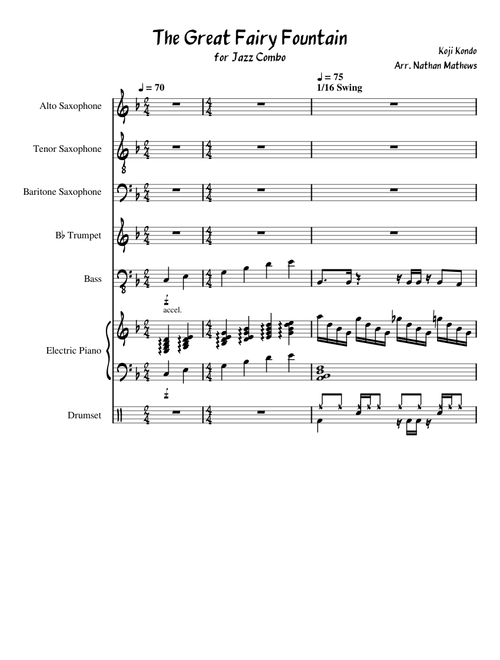 The Great Fairy Fountain
for Jazz Combo

Koji Kondo
Arr. Nathan Mathews

♩ = 70

♩ = 75
1/16 Swing

Alto Saxophone

Tenor Saxophone

Baritone Saxophone

B♭ Trumpet

Bass

accel.

Electric Piano

Drumset